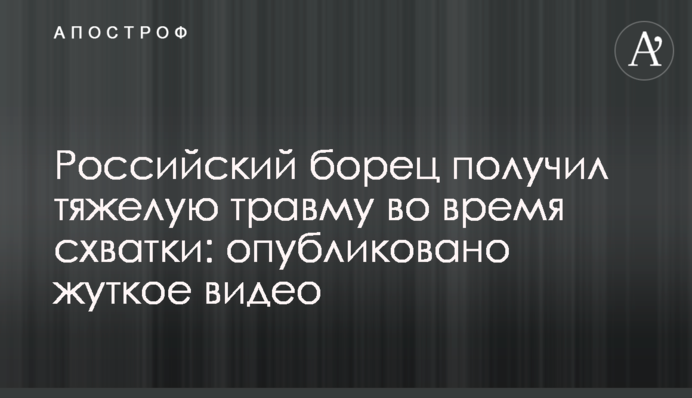 АПОСТРОФ

A'

Российский борец получил тяжелую травму во время схватки: опубликовано жуткое видео